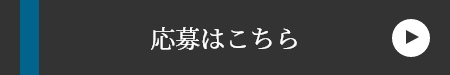 応募はこちら